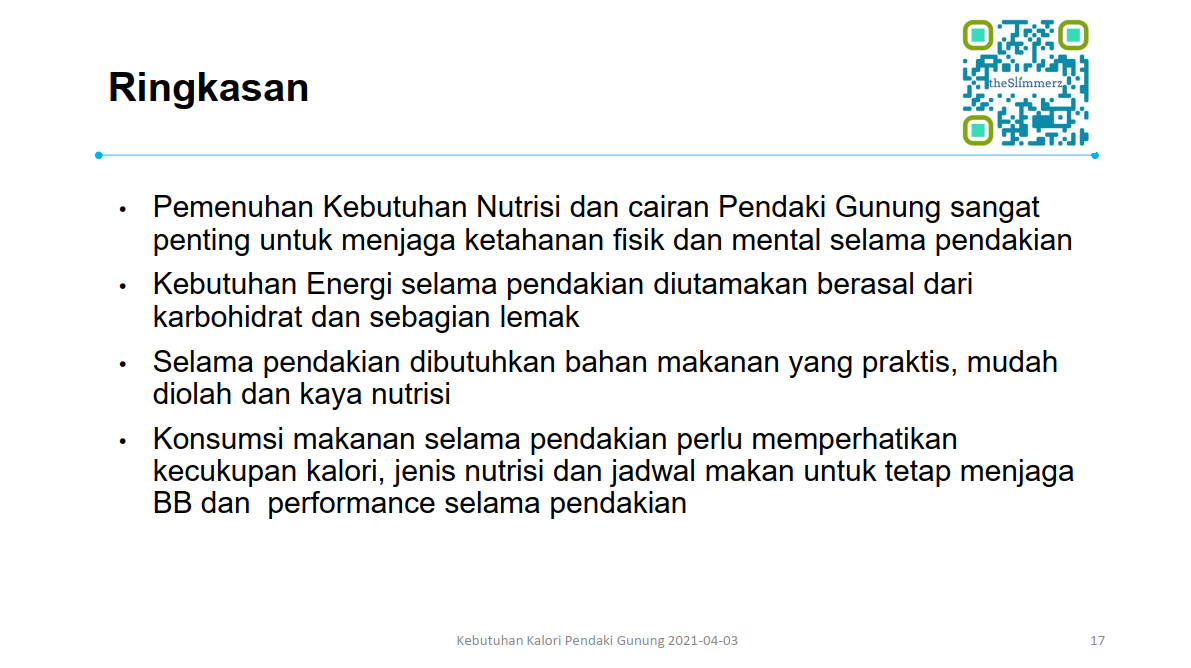 Ringkasan

theSlimmerz

• Pemenuhan Kebutuhan Nutrisi dan cairan Pendaki Gunung sangat penting untuk menjaga ketahanan fisik dan mental selama pendakian

• Kebutuhan Energi selama pendakian diutamakan berasal dari karbohidrat dan sebagian lemak

• Selama pendakian dibutuhkan bahan makanan yang praktis, mudah diolah dan kaya nutrisi

• Konsumsi makanan selama pendakian perlu memperhatikan kecukupan kalori, jenis nutrisi dan jadwal makan untuk tetap menjaga BB dan  performance selama pendakian

Kebutuhan Kalori Pendaki Gunung 2021-04-03

17